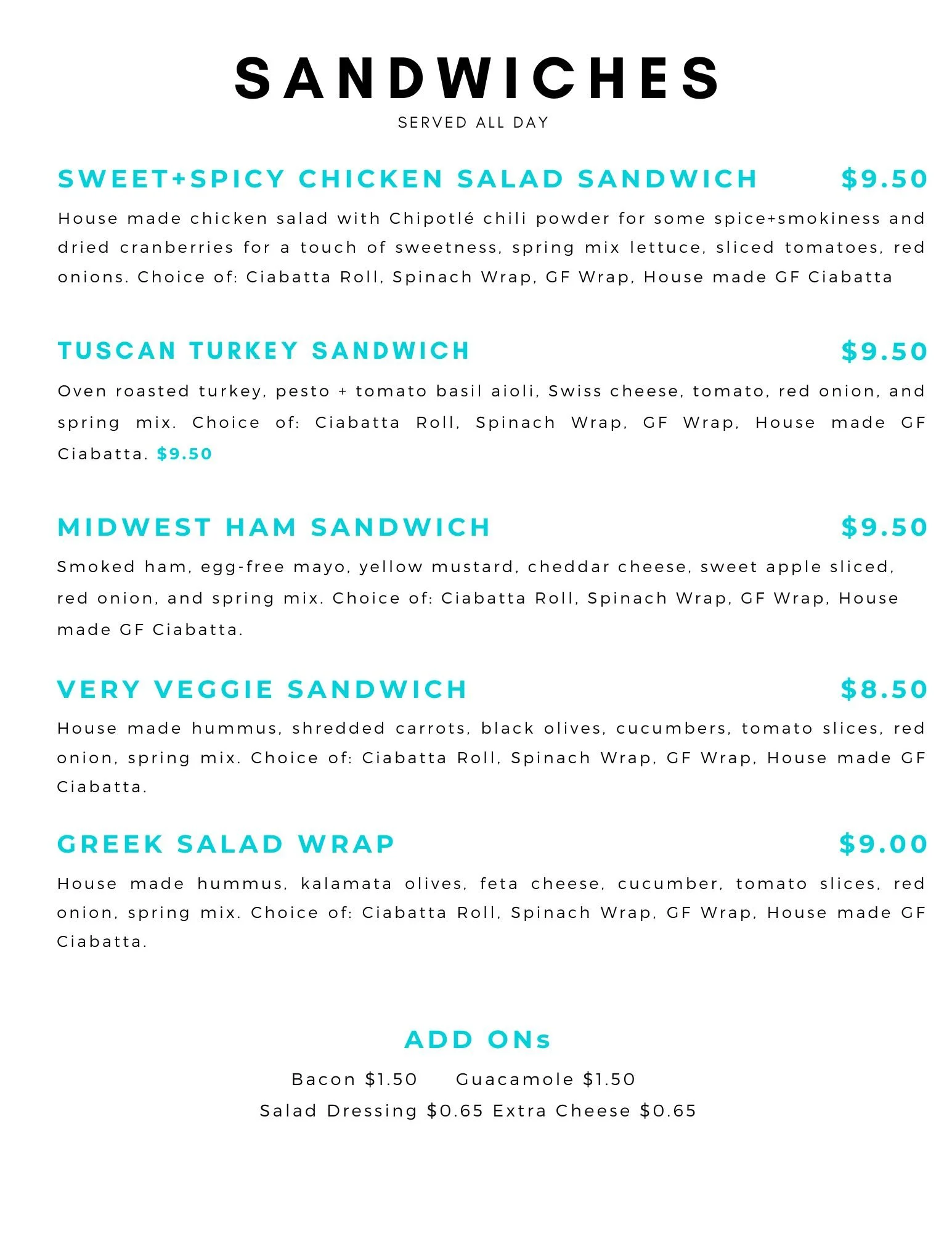 SANDWICHES
SERVED ALL DAY

SWEET+SPICY CHICKEN SALAD SANDWICH $9.50

House made chicken salad with Chipotlé chili powder for some spice+smokiness and dried cranberries for a touch of sweetness, spring mix lettuce, sliced tomatoes, red onions. Choice of: Ciabatta Roll, Spinach Wrap, GF Wrap, House made GF Ciabatta

TUSCAN TURKEY SANDWICH $9.50

Oven roasted turkey, pesto + tomato basil aioli, Swiss cheese, tomato, red onion, and spring mix. Choice of: Ciabatta Roll, Spinach Wrap, GF Wrap, House made GF Ciabatta. $9.50

MIDWEST HAM SANDWICH $9.50

Smoked ham, egg-free mayo, yellow mustard, cheddar cheese, sweet apple sliced, red onion, and spring mix. Choice of: Ciabatta Roll, Spinach Wrap, GF Wrap, House made GF Ciabatta.

VERY VEGGIE SANDWICH $8.50

House made hummus, shredded carrots, black olives, cucumbers, tomato slices, red onion, spring mix. Choice of: Ciabatta Roll, Spinach Wrap, GF Wrap, House made GF Ciabatta.

GREEK SALAD WRAP $9.00

House made hummus, kalamata olives, feta cheese, cucumber, tomato slices, red onion, spring mix. Choice of: Ciabatta Roll, Spinach Wrap, GF Wrap, House made GF Ciabatta.

ADD ONs
Bacon $1.50 Guacamole $1.50
Salad Dressing $0.65 Extra Cheese $0.65